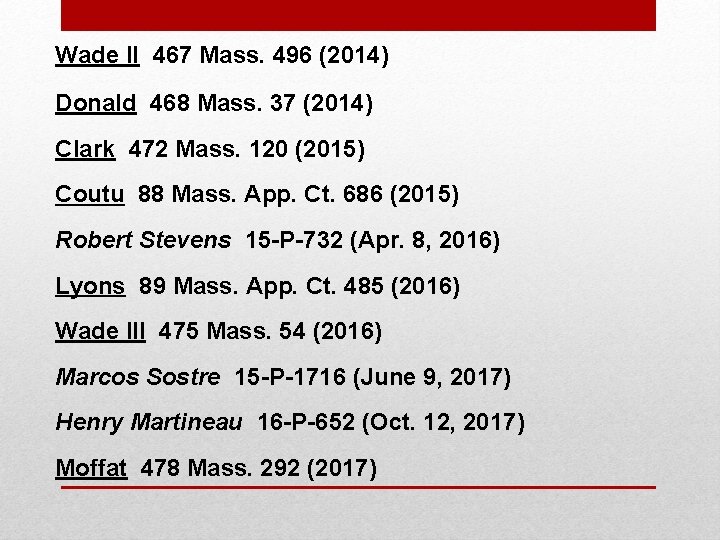 Wade II 467 Mass. 496 (2014)

Donald 468 Mass. 37 (2014)

Clark 472 Mass. 120 (2015)

Coutu 88 Mass. App. Ct. 686 (2015)

Robert Stevens 15-P-732 (Apr. 8, 2016)

Lyons 89 Mass. App. Ct. 485 (2016)

Wade III 475 Mass. 54 (2016)

Marcos Sostre 15-P-1716 (June 9, 2017)

Henry Martineau 16-P-652 (Oct. 12, 2017)

Moffat 478 Mass. 292 (2017)